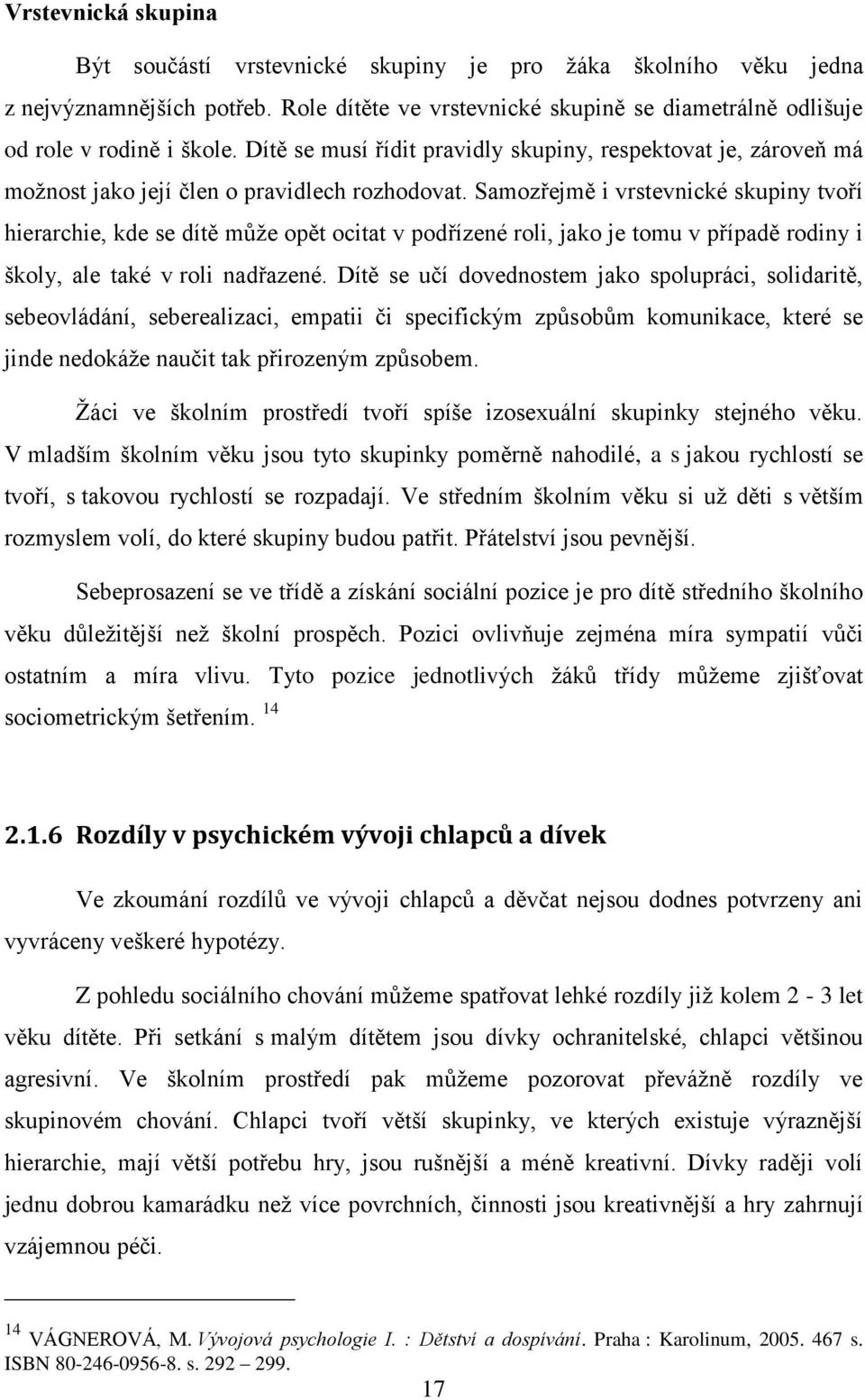 Vrstevnická skupina

Být součástí vrstevnické skupiny je pro žáka školního věku jedna z nejvýznamnějších potřeb. Role dítěte ve vrstevnické skupině se diametrálně odlišuje od role v rodině i škole. Dítě se musí řídit pravidly skupiny, respektovat je, zároveň má možnost jako její člen o pravidlech rozhodovat. Samozřejmě i vrstevnické skupiny tvoří hierarchie, kde se dítě může opět ocitat v podřízené roli, jako je tomu v případě rodiny i školy, ale také v roli nadřazené. Dítě se učí dovednostem jako spolupráci, solidaritě, sebeovládání, seberealizaci, empatii či specifickým způsobům komunikace, které se jinde nedokáže naučit tak přirozeným způsobem.

Žáci ve školním prostředí tvoří spíše izosexuální skupinky stejného věku. V mladším školním věku jsou tyto skupinky poměrně nahodilé, a s jakou rychlostí se tvoří, s takovou rychlostí se rozpadají. Ve středním školním věku si už děti s větším rozmyslem volí, do které skupiny budou patřit. Přátelství jsou pevnější.

Sebeprosazení se ve třídě a získání sociální pozice je pro dítě středního školního věku důležitější než školní prospěch. Pozici ovlivňuje zejména míra sympatií vůči ostatním a míra vlivu. Tyto pozice jednotlivých žáků třídy můžeme zjišťovat sociometrickým šetřením. $^{14}$

2.1.6 Rozdíly v psychickém vývoji chlapců a dívek

Ve zkoumání rozdílů ve vývoji chlapců a děvčat nejsou dodnes potvrzeny ani vyvráceny veškeré hypotézy.

Z pohledu sociálního chování můžeme spatřovat lehké rozdíly již kolem 2 - 3 let věku dítěte. Při setkání s malým dítětem jsou dívky ochranitelské, chlapci většinou agresivní. Ve školním prostředí pak můžeme pozorovat převážně rozdíly ve skupinovém chování. Chlapci tvoří větší skupinky, ve kterých existuje výraznější hierarchie, mají větší potřebu hry, jsou rušnější a méně kreativní. Dívky raději volí jednu dobrou kamarádku než více povrchních, činnosti jsou kreativnější a hry zahrnují vzájemnou péči.

$^{14}$ VÁGNEROVÁ, M. Vývojová psychologie I. : Dětství a dospívání. Praha : Karolinum, 2005. 467 s. ISBN 80-246-0956-8. s. 292 – 299.

17